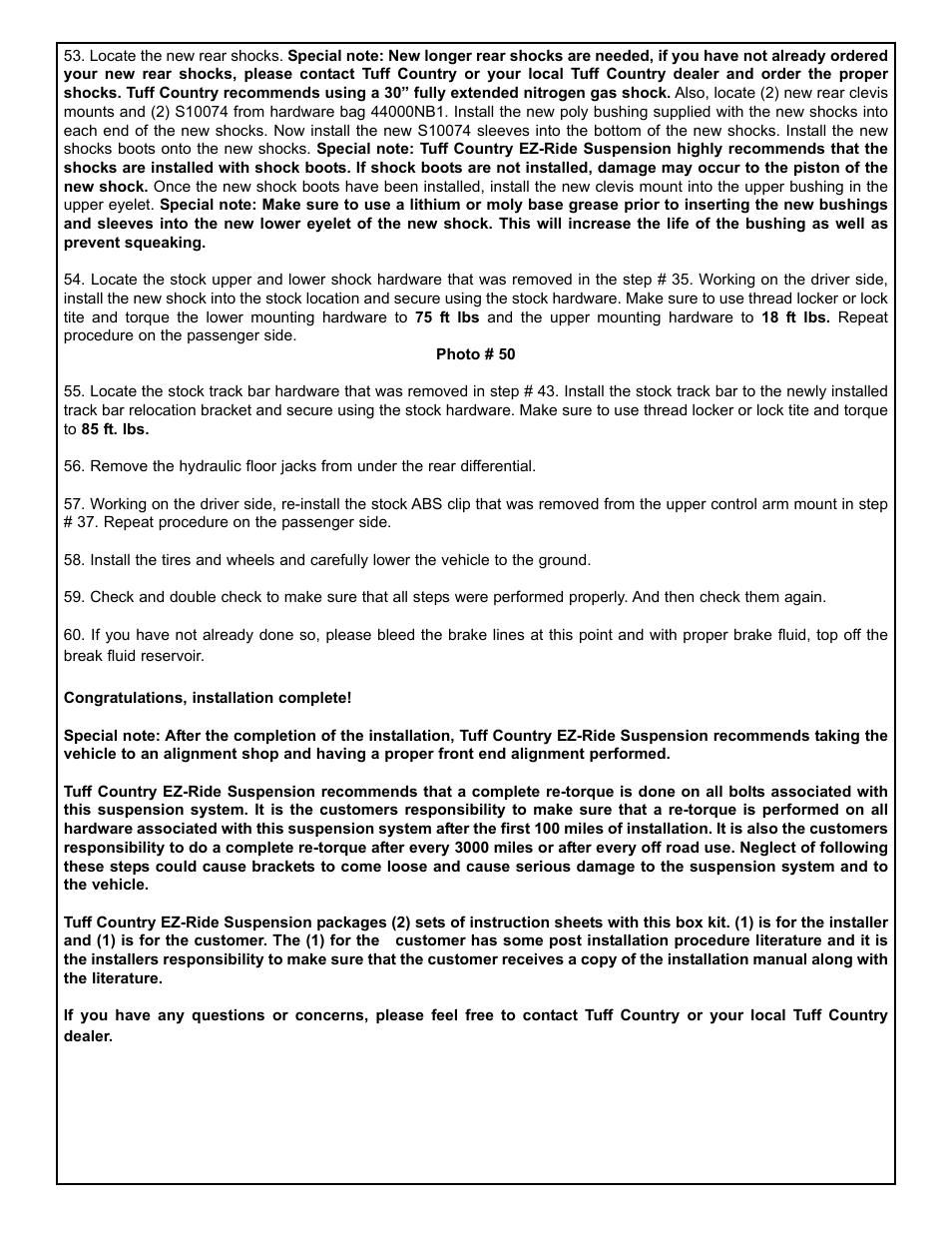 53. Locate the new rear shocks. Special note: New longer rear shocks are needed, if you have not already ordered your new rear shocks, please contact Tuff Country or your local Tuff Country dealer and order the proper shocks. Tuff Country recommends using a 30” fully extended nitrogen gas shock. Also, locate (2) new rear clevis mounts and (2) S10074 from hardware bag 44000NB1. Install the new poly bushing supplied with the new shocks into each end of the new shocks. Now install the new S10074 sleeves into the bottom of the new shocks. Install the new shocks boots onto the new shocks. Special note: Tuff Country EZ-Ride Suspension highly recommends that the shocks are installed with shock boots. If shock boots are not installed, damage may occur to the piston of the new shock. Once the new shock boots have been installed, install the new clevis mount into the upper bushing in the upper eyelet. Special note: Make sure to use a lithium or moly base grease prior to inserting the new bushings and sleeves into the new lower eyelet of the new shock. This will increase the life of the bushing as well as prevent squeaking.

54. Locate the stock upper and lower shock hardware that was removed in the step # 35. Working on the driver side, install the new shock into the stock location and secure using the stock hardware. Make sure to use thread locker or lock tite and torque the lower mounting hardware to 75 ft lbs and the upper mounting hardware to 18 ft lbs. Repeat procedure on the passenger side.

Photo # 50

55. Locate the stock track bar hardware that was removed in step # 43. Install the stock track bar to the newly installed track bar relocation bracket and secure using the stock hardware. Make sure to use thread locker or lock tite and torque to 85 ft. lbs.

56. Remove the hydraulic floor jacks from under the rear differential.

57. Working on the driver side, re-install the stock ABS clip that was removed from the upper control arm mount in step # 37. Repeat procedure on the passenger side.

58. Install the tires and wheels and carefully lower the vehicle to the ground.

59. Check and double check to make sure that all steps were performed properly. And then check them again.

60. If you have not already done so, please bleed the brake lines at this point and with proper brake fluid, top off the break fluid reservoir.

Congratulations, installation complete!

Special note: After the completion of the installation, Tuff Country EZ-Ride Suspension recommends taking the vehicle to an alignment shop and having a proper front end alignment performed.

Tuff Country EZ-Ride Suspension recommends that a complete re-torque is done on all bolts associated with this suspension system. It is the customers responsibility to make sure that a re-torque is performed on all hardware associated with this suspension system after the first 100 miles of installation. It is also the customers responsibility to do a complete re-torque after every 3000 miles or after every off road use. Neglect of following these steps could cause brackets to come loose and cause serious damage to the suspension system and to the vehicle.

Tuff Country EZ-Ride Suspension packages (2) sets of instruction sheets with this box kit. (1) is for the installer and (1) is for the customer. The (1) for the customer has some post installation procedure literature and it is the installers responsibility to make sure that the customer receives a copy of the installation manual along with the literature.

If you have any questions or concerns, please feel free to contact Tuff Country or your local Tuff Country dealer.